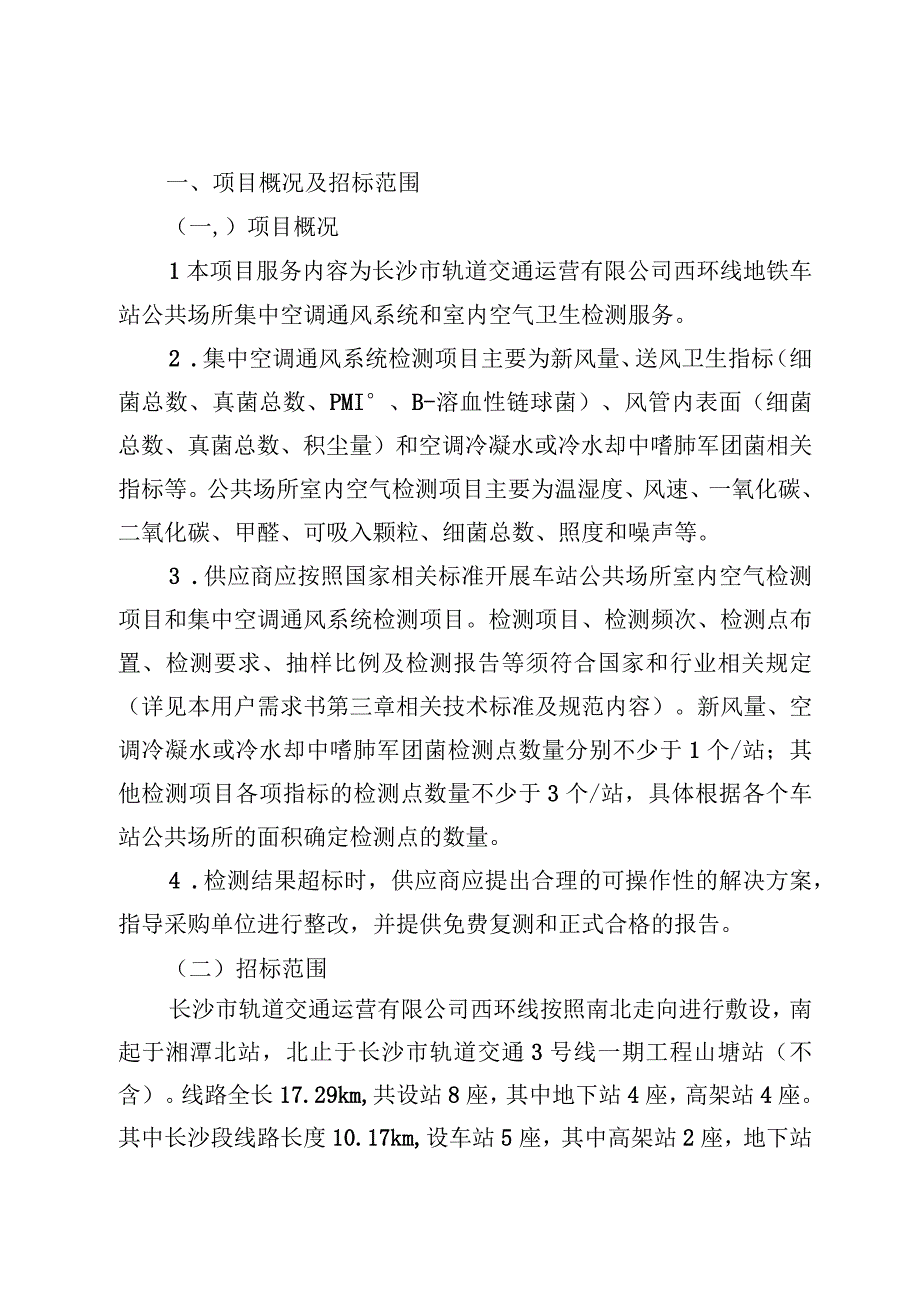 一、项目概况及招标范围

（一,）项目概况

1本项目服务内容为长沙市轨道交通运营有限公司西环线地铁车站公共场所集中空调通风系统和室内空气卫生检测服务。

2．集中空调通风系统检测项目主要为新风量、送风卫生指标（细菌总数、真菌总数、PMI°、B-溶血性链球菌）、风管内表面（细菌总数、真菌总数、积尘量）和空调冷凝水或冷水却中嗜肺军团菌相关指标等。公共场所室内空气检测项目主要为温湿度、风速、一氧化碳、二氧化碳、甲醛、可吸入颗粒、细菌总数、照度和噪声等。

3．供应商应按照国家相关标准开展车站公共场所室内空气检测项目和集中空调通风系统检测项目。检测项目、检测频次、检测点布置、检测要求、抽样比例及检测报告等须符合国家和行业相关规定（详见本用户需求书第三章相关技术标准及规范内容）。新风量、空调冷凝水或冷水却中嗜肺军团菌检测点数量分别不少于1个/站；其他检测项目各项指标的检测点数量不少于3个/站，具体根据各个车站公共场所的面积确定检测点的数量。

4．检测结果超标时，供应商应提出合理的可操作性的解决方案，指导采购单位进行整改，并提供免费复测和正式合格的报告。

（二）招标范围

长沙市轨道交通运营有限公司西环线按照南北走向进行敷设，南起于湘潭北站，北止于长沙市轨道交通3号线一期工程山塘站（不含）。线路全长17.29km,共设站8座，其中地下站4座，高架站4座。其中长沙段线路长度10.17km,设车站5座，其中高架站2座，地下站